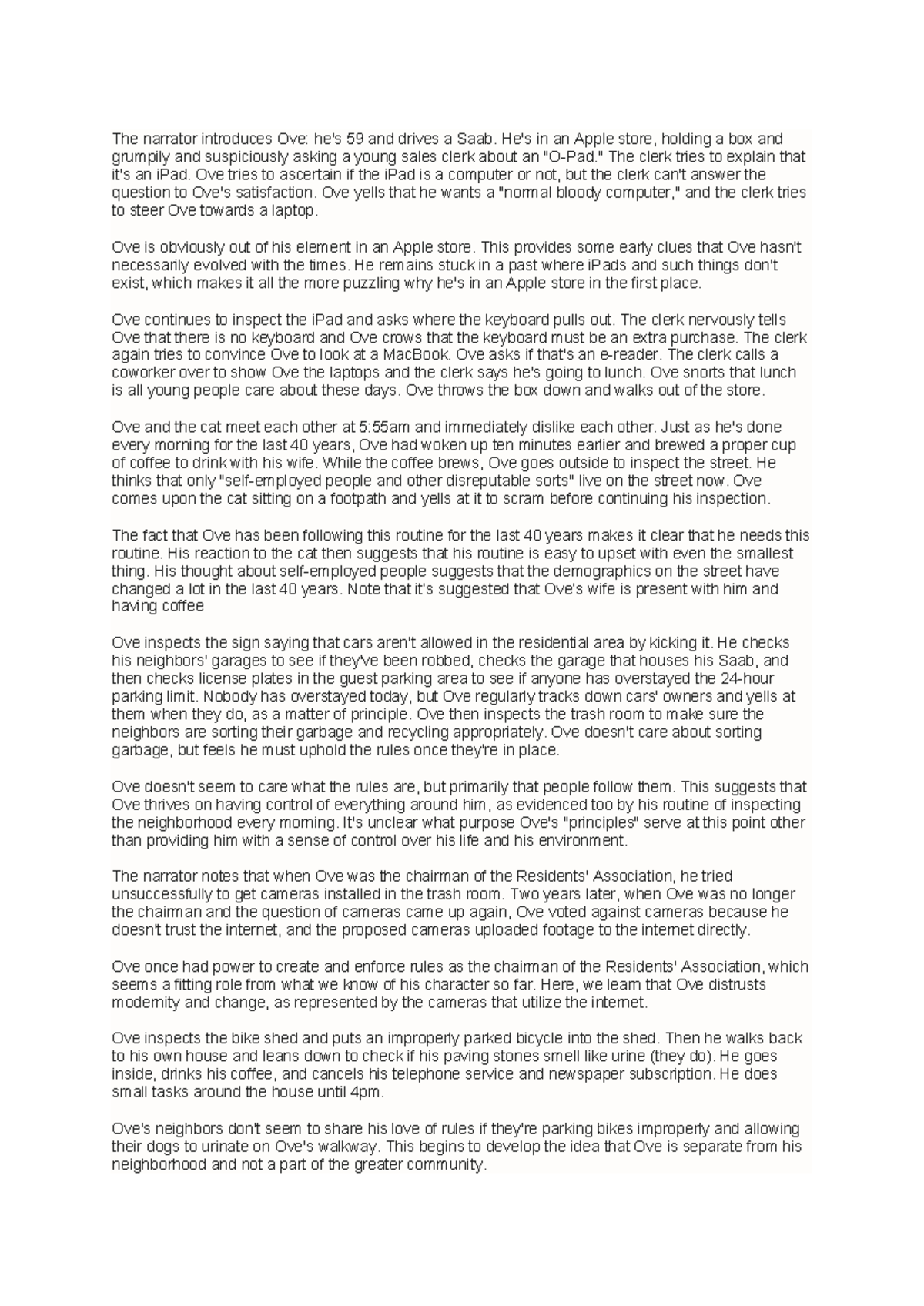 The narrator introduces Ove: he's 59 and drives a Saab. He's in an Apple store, holding a box and grumpily and suspiciously asking a young sales clerk about an "O-Pad." The clerk tries to explain that it's an iPad. Ove tries to ascertain if the iPad is a computer or not, but the clerk can't answer the question to Ove's satisfaction. Ove yells that he wants a "normal bloody computer," and the clerk tries to steer Ove towards a laptop.

Ove is obviously out of his element in an Apple store. This provides some early clues that Ove hasn't necessarily evolved with the times. He remains stuck in a past where iPads and such things don't exist, which makes it all the more puzzling why he's in an Apple store in the first place.

Ove continues to inspect the iPad and asks where the keyboard pulls out. The clerk nervously tells Ove that there is no keyboard and Ove crows that the keyboard must be an extra purchase. The clerk again tries to convince Ove to look at a MacBook. Ove asks if that's an e-reader. The clerk calls a coworker over to show Ove the laptops and the clerk says he's going to lunch. Ove snorts that lunch is all young people care about these days. Ove throws the box down and walks out of the store.

Ove and the cat meet each other at 5:55am and immediately dislike each other. Just as he's done every morning for the last 40 years, Ove had woken up ten minutes earlier and brewed a proper cup of coffee to drink with his wife. While the coffee brews, Ove goes outside to inspect the street. He thinks that only "self-employed people and other disreputable sorts" live on the street now. Ove comes upon the cat sitting on a footpath and yells at it to scram before continuing his inspection.

The fact that Ove has been following this routine for the last 40 years makes it clear that he needs this routine. His reaction to the cat then suggests that his routine is easy to upset with even the smallest thing. His thought about self-employed people suggests that the demographics on the street have changed a lot in the last 40 years. Note that it's suggested that Ove's wife is present with him and having coffee

Ove inspects the sign saying that cars aren't allowed in the residential area by kicking it. He checks his neighbors' garages to see if they've been robbed, checks the garage that houses his Saab, and then checks license plates in the guest parking area to see if anyone has overstayed the 24-hour parking limit. Nobody has overstayed today, but Ove regularly tracks down cars' owners and yells at them when they do, as a matter of principle. Ove then inspects the trash room to make sure the neighbors are sorting their garbage and recycling appropriately. Ove doesn't care about sorting garbage, but feels he must uphold the rules once they're in place.

Ove doesn't seem to care what the rules are, but primarily that people follow them. This suggests that Ove thrives on having control of everything around him, as evidenced too by his routine of inspecting the neighborhood every morning. It's unclear what purpose Ove's "principles" serve at this point other than providing him with a sense of control over his life and his environment.

The narrator notes that when Ove was the chairman of the Residents' Association, he tried unsuccessfully to get cameras installed in the trash room. Two years later, when Ove was no longer the chairman and the question of cameras came up again, Ove voted against cameras because he doesn't trust the internet, and the proposed cameras uploaded footage to the internet directly.

Ove once had power to create and enforce rules as the chairman of the Residents' Association, which seems a fitting role from what we know of his character so far. Here, we learn that Ove distrusts modernity and change, as represented by the cameras that utilize the internet.

Ove inspects the bike shed and puts an improperly parked bicycle into the shed. Then he walks back to his own house and leans down to check if his paving stones smell like urine (they do). He goes inside, drinks his coffee, and cancels his telephone service and newspaper subscription. He does small tasks around the house until 4pm.

Ove's neighbors don't seem to share his love of rules if they're parking bikes improperly and allowing their dogs to urinate on Ove's walkway. This begins to develop the idea that Ove is separate from his neighborhood and not a part of the greater community.